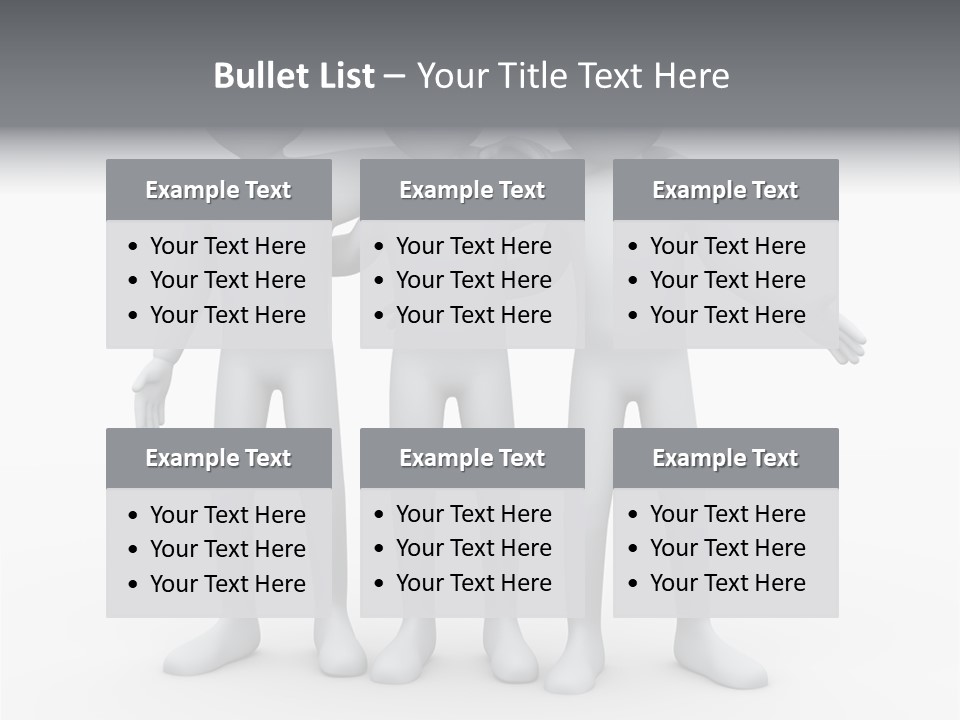 Bullet List – Your Title Text Here

Example Text
• Your Text Here
• Your Text Here
• Your Text Here

Example Text
• Your Text Here
• Your Text Here
• Your Text Here

Example Text
• Your Text Here
• Your Text Here
• Your Text Here

Example Text
• Your Text Here
• Your Text Here
• Your Text Here

Example Text
• Your Text Here
• Your Text Here
• Your Text Here

Example Text
• Your Text Here
• Your Text Here
• Your Text Here